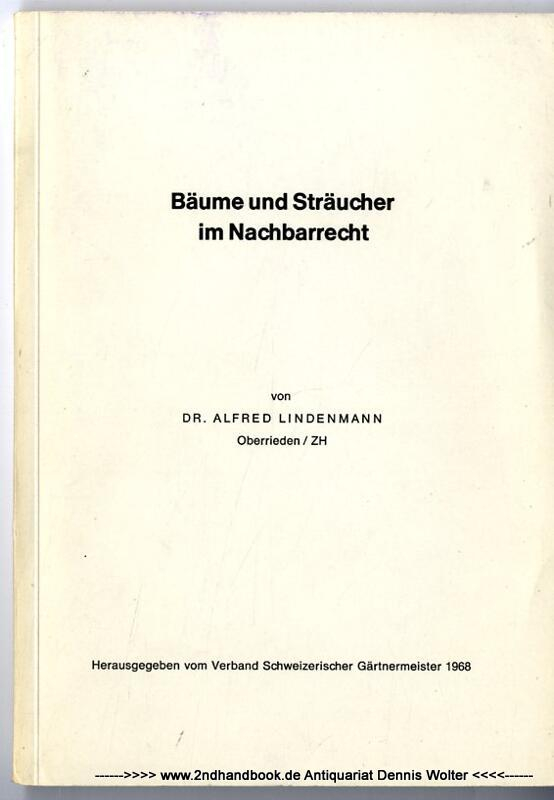 Bäume und Sträucher im Nachbarrecht

von
DR. ALFRED LINDENMANN
Oberrieden / ZH

Herausgegeben vom Verband Schweizerischer Gärtnermeister 1968

------>>>> www.2ndhandbook.de Antiquariat Dennis Wolter <<<<------